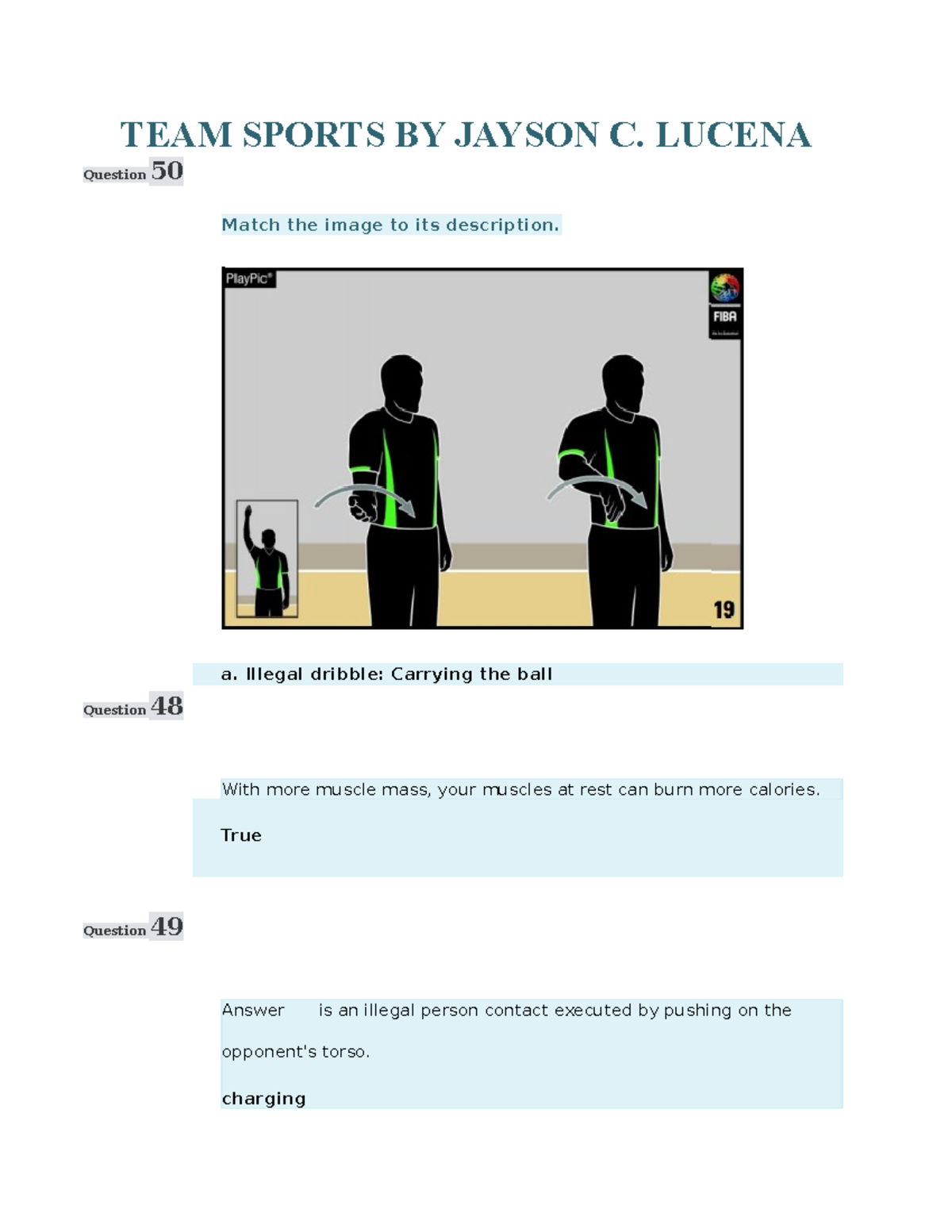 TEAM SPORTS BY JAYSON C. LUCENA

Question 50

Match the image to its description.

PlayPic®

FIBA

19

a. Illegal dribble: Carrying the ball

Question 48

With more muscle mass, your muscles at rest can burn more calories.

True

Question 49

Answer is an illegal person contact executed by pushing on the opponent's torso.

charging